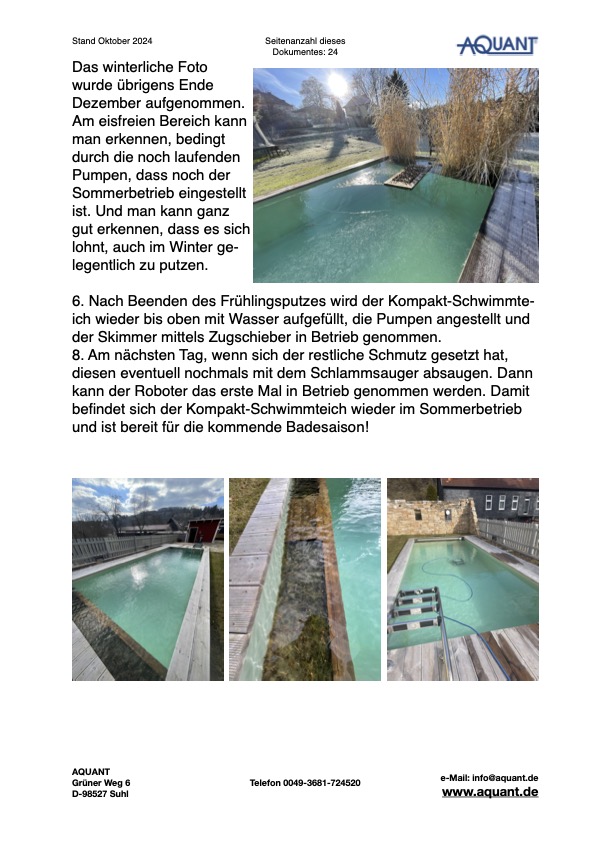 Stand Oktober 2024

Seitenanzahl dieses Dokumentes: 24

AQUANT

Das winterliche Foto wurde übrigens Ende Dezember aufgenommen. Am eisfreien Bereich kann man erkennen, bedingt durch die noch laufenden Pumpen, dass noch der Sommerbetrieb eingestellt ist. Und man kann ganz gut erkennen, dass es sich lohnt, auch im Winter gelegentlich zu putzen.

6. Nach Beenden des Frühlingsputzes wird der Kompakt-Schwimmteich wieder bis oben mit Wasser aufgefüllt, die Pumpen angestellt und der Skimmer mittels Zugschieber in Betrieb genommen.
8. Am nächsten Tag, wenn sich der restliche Schmutz gesetzt hat, diesen eventuell nochmals mit dem Schlammsauger absaugen. Dann kann der Roboter das erste Mal in Betrieb genommen werden. Damit befindet sich der Kompakt-Schwimmteich wieder im Sommerbetrieb und ist bereit für die kommende Badesaison!

AQUANT
Grüner Weg 6
D-98527 Suhl

Telefon 0049-3681-724520

e-Mail: info@aquant.de
www.aquant.de